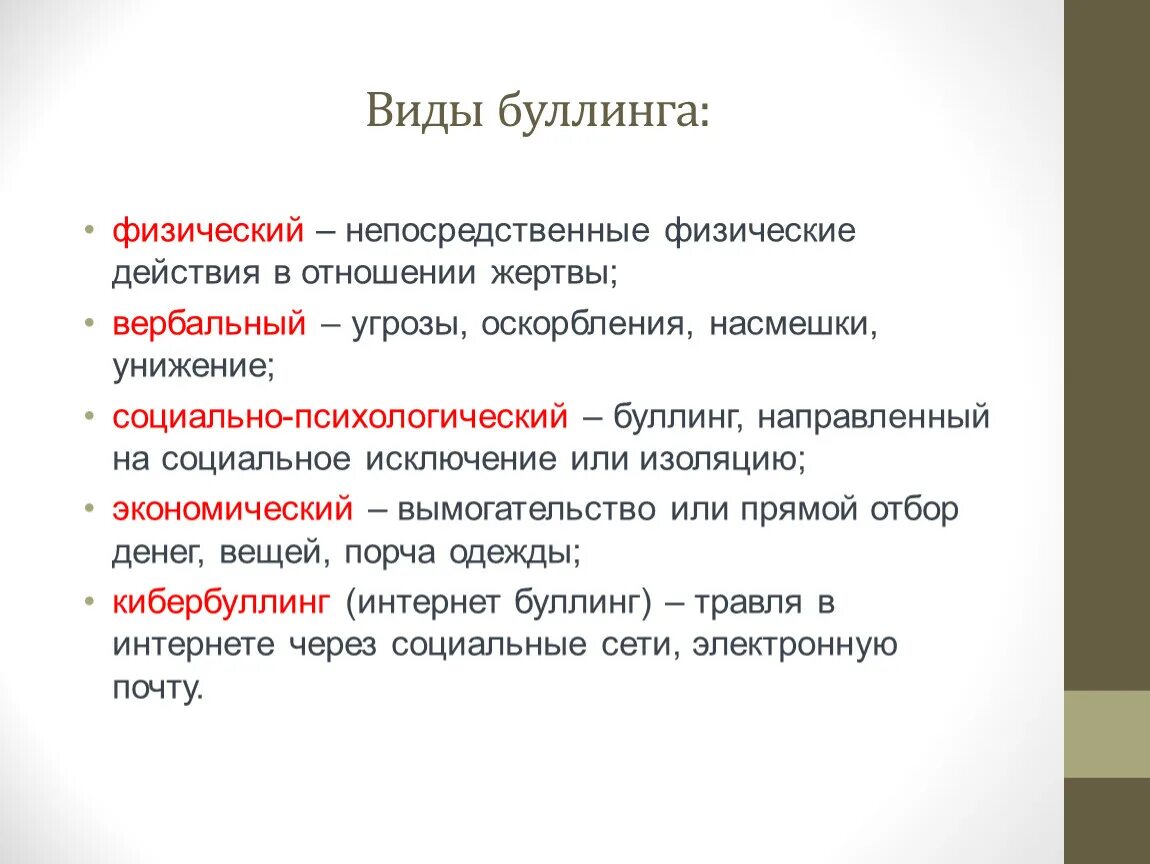 Виды буллинга:

• физический – непосредственные физические действия в отношении жертвы;
• вербальный – угрозы, оскорбления, насмешки, унижение;
• социально-психологический – буллинг, направленный на социальное исключение или изоляцию;
• экономический – вымогательство или прямой отбор денег, вещей, порча одежды;
• кибербуллинг (интернет буллинг) – травля в интернете через социальные сети, электронную почту.